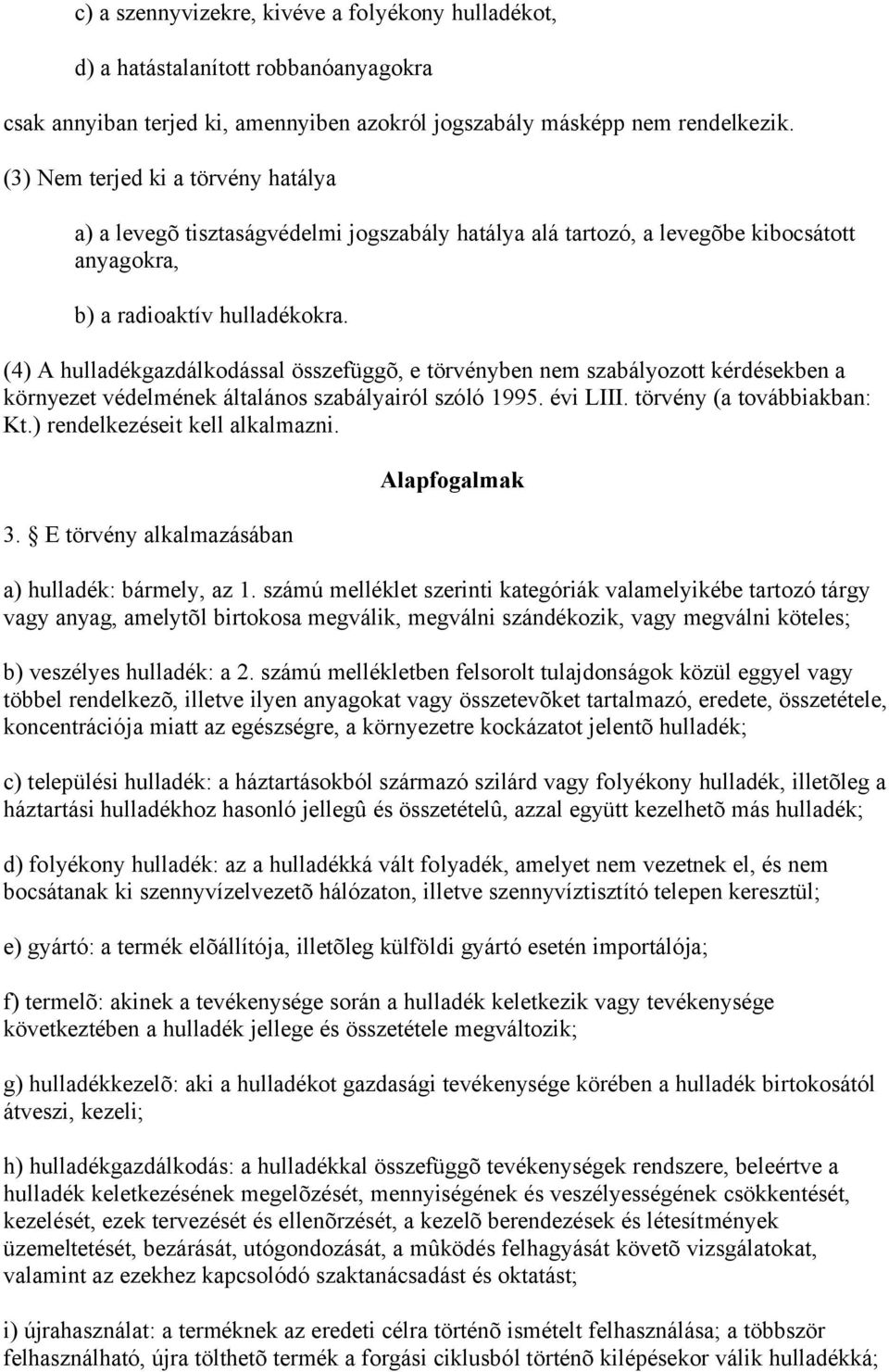 c) a szennyvizekre, kivéve a folyékony hulladékot,

d) a hatástalanított robbanóanyagokra

csak annyiban terjed ki, amennyiben azokról jogszabály másképp nem rendelkezik.

(3) Nem terjed ki a törvény hatálya

a) a levegõ tisztaságvédelmi jogszabály hatálya alá tartozó, a levegõbe kibocsátott anyagokra,

b) a radioaktív hulladékokra.

(4) A hulladékgazdálkodással összefüggõ, e törvényben nem szabályozott kérdésekben a környezet védelmének általános szabályairól szóló 1995. évi LIII. törvény (a továbbiakban: Kt.) rendelkezéseit kell alkalmazni.

Alapfogalmak

3. E törvény alkalmazásában

a) hulladék: bármely, az 1. számú melléklet szerinti kategóriák valamelyikébe tartozó tárgy vagy anyag, amelytõl birtokosa megválik, megválni szándékozik, vagy megválni köteles;

b) veszélyes hulladék: a 2. számú mellékletben felsorolt tulajdonságok közül eggyel vagy többel rendelkezõ, illetve ilyen anyagokat vagy összetevõket tartalmazó, eredete, összetétele, koncentrációja miatt az egészségre, a környezetre kockázatot jelentõ hulladék;

c) települési hulladék: a háztartásokból származó szilárd vagy folyékony hulladék, illetõleg a háztartási hulladékhoz hasonló jellegû és összetételû, azzal együtt kezelhetõ más hulladék;

d) folyékony hulladék: az a hulladékká vált folyadék, amelyet nem vezetnek el, és nem bocsátanak ki szennyvízelvezetõ hálózaton, illetve szennyvíztisztító telepen keresztül;

e) gyártó: a termék elõállítója, illetõleg külföldi gyártó esetén importálója;

f) termelõ: akinek a tevékenysége során a hulladék keletkezik vagy tevékenysége következtében a hulladék jellege és összetétele megváltozik;

g) hulladékkezelõ: aki a hulladékot gazdasági tevékenysége körében a hulladék birtokosától átveszi, kezeli;

h) hulladékgazdálkodás: a hulladékkal összefüggõ tevékenységek rendszere, beleértve a hulladék keletkezésének megelõzését, mennyiségének és veszélyességének csökkentését, kezelését, ezek tervezését és ellenõrzését, a kezelõ berendezések és létesítmények üzemeltetését, bezárását, utógondozását, a mûködés felhagyását követõ vizsgálatokat, valamint az ezekhez kapcsolódó szaktanácsadást és oktatást;

i) újrahasználat: a terméknek az eredeti célra történõ ismételt felhasználása; a többször felhasználható, újra tölthetõ termék a forgási ciklusból történõ kilépésekor válik hulladékká;